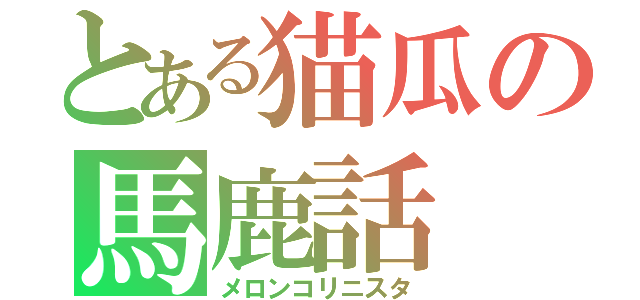 とある猫瓜の
馬鹿話
メロンコリニスタ